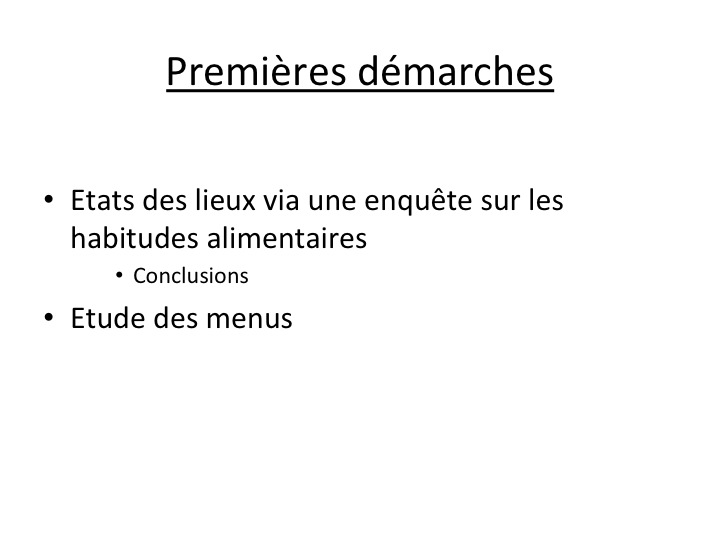 Premières démarches

• Etats des lieux via une enquête sur les habitudes alimentaires
  • Conclusions
• Etude des menus